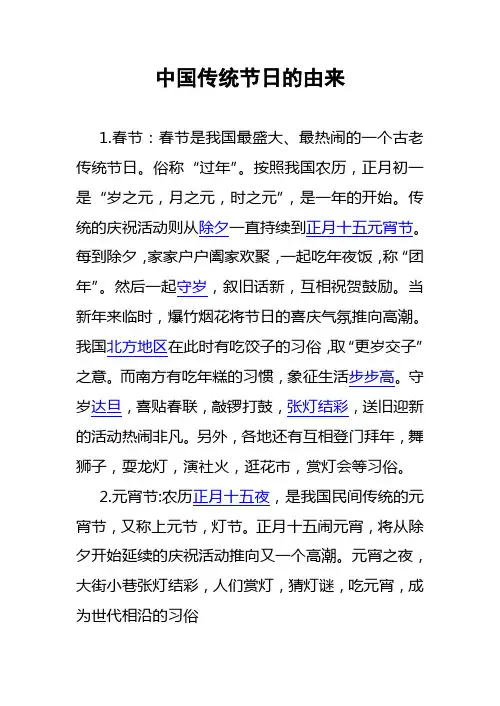 中国传统节日的由来

1.春节：春节是我国最盛大、最热闹的一个古老传统节日。俗称“过年”。按照我国农历，正月初一是“岁之元，月之元，时之元”，是一年的开始。传统的庆祝活动则从除夕一直持续到正月十五元宵节。每到除夕，家家户户阖家欢聚，一起吃年夜饭，称“团年”。然后一起守岁，叙旧话新，互相祝贺鼓励。当新年来临时，爆竹烟花将节日的喜庆气氛推向高潮。我国北方地区在此时有吃饺子的习俗，取“更岁交子”之意。而南方有吃年糕的习惯，象征生活步步高。守岁达旦，喜贴春联，敲锣打鼓，张灯结彩，送旧迎新的活动热闹非凡。另外，各地还有互相登门拜年，舞狮子，耍龙灯，演社火，逛花市，赏灯会等习俗。

2.元宵节:农历正月十五夜，是我国民间传统的元宵节，又称上元节，灯节。正月十五闹元宵，将从除夕开始延续的庆祝活动推向又一个高潮。元宵之夜，大街小巷张灯结彩，人们赏灯，猜灯谜，吃元宵，成为世代相沿的习俗